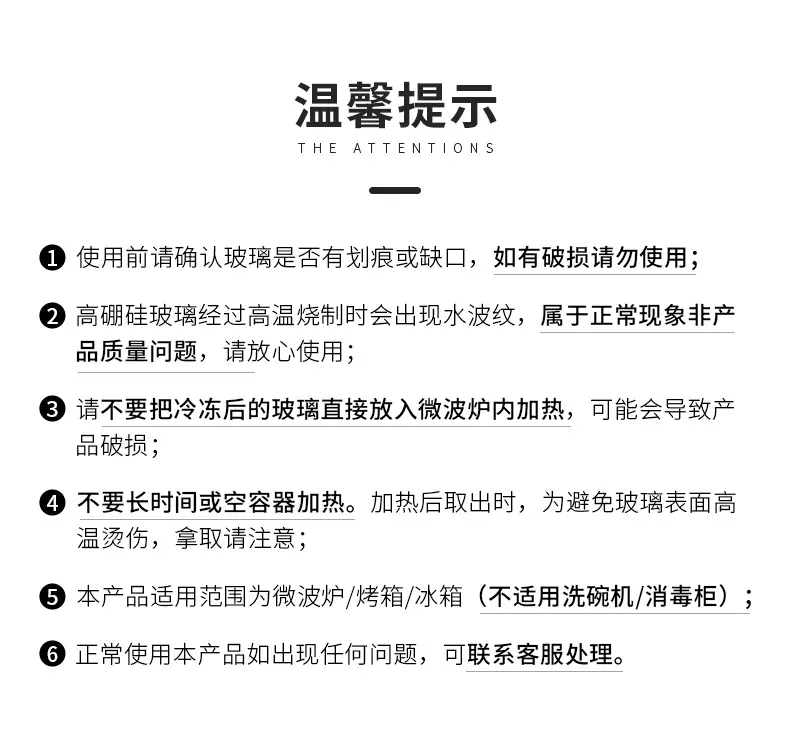 温馨提示
THE ATTENTIONS

❶ 使用前请确认玻璃是否有划痕或缺口，如有破损请勿使用；

❷ 高硼硅玻璃经过高温烧制时会出现水波纹，属于正常现象非产品质量问题，请放心使用；

❸ 请不要把冷冻后的玻璃直接放入微波炉内加热，可能会导致产品破损；

❹ 不要长时间或空容器加热。加热后取出时，为避免玻璃表面高温烫伤，拿取请注意；

❺ 本产品适用范围为微波炉/烤箱/冰箱（不适用洗碗机/消毒柜）；

❻ 正常使用本产品如出现任何问题，可联系客服处理。